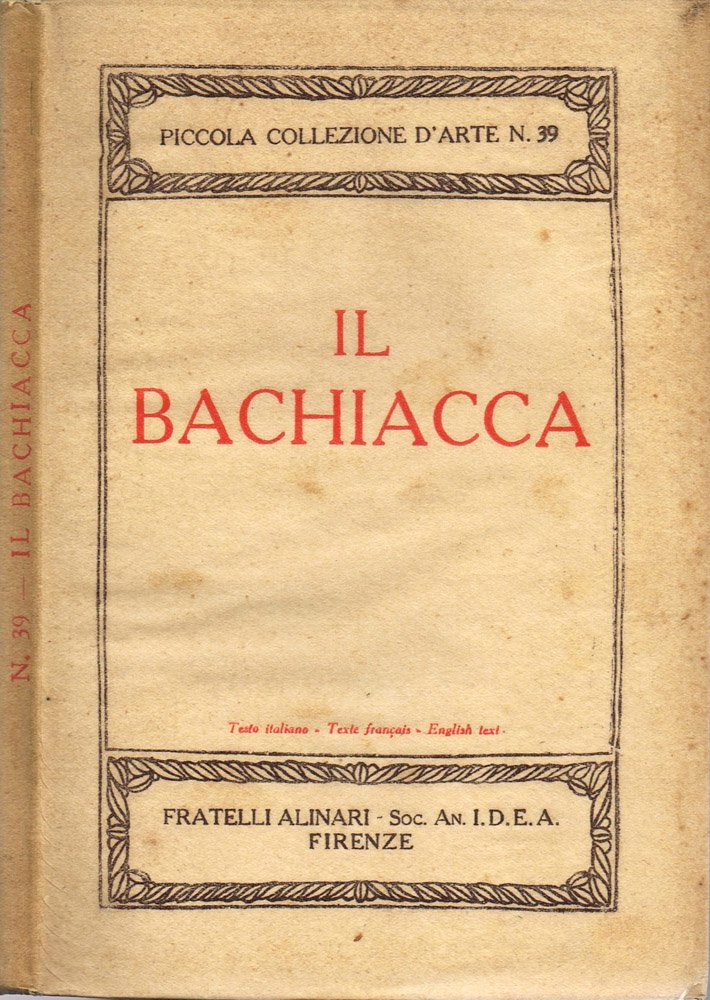 N. 39 — IL BACHIACCA

PICCOLA COLLEZIONE D'ARTE N. 39

IL
BACHIACCA

Testo italiano - Texte français - English text -

FRATELLI ALINARI - Soc. An. I. D. E. A.
FIRENZE